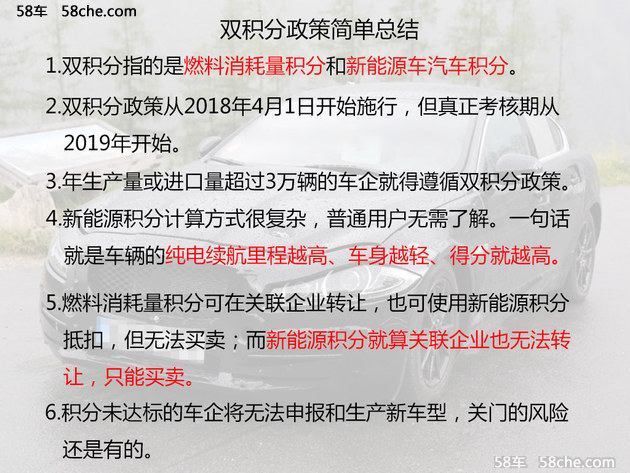 58车 58che.com

双积分政策简单总结

1.双积分指的是燃料消耗量积分和新能源车汽车积分。

2.双积分政策从2018年4月1日开始施行，但真正考核期从2019年开始。

3.年生产量或进口量超过3万辆的车企就得遵循双积分政策。

4.新能源积分计算方式很复杂，普通用户无需了解。一句话就是车辆的纯电续航里程越高、车身越轻、得分就越高。

5.燃料消耗量积分可在关联企业转让，也可使用新能源积分抵扣，但无法买卖；而新能源积分就算关联企业也无法转让，只能买卖。

6.积分未达标的车企将无法申报和生产新车型，关门的风险还是有的。

58车 58che.com